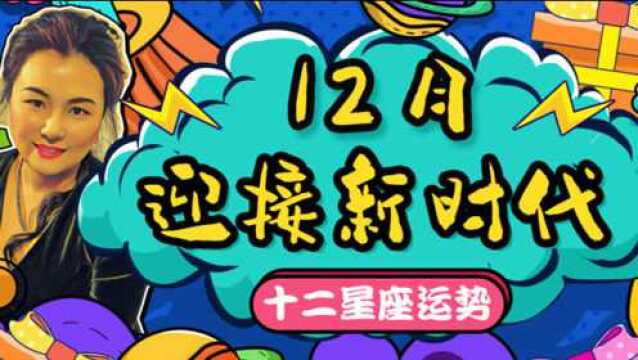 12月
迎接新时代

十二星座运势